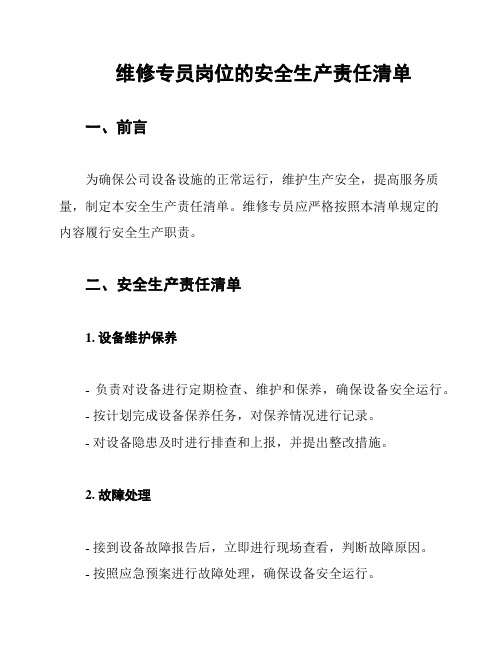 维修专员岗位的安全生产责任清单

一、前言

为确保公司设备设施的正常运行，维护生产安全，提高服务质量，制定本安全生产责任清单。维修专员应严格按照本清单规定的内容履行安全生产职责。

二、安全生产责任清单

1. 设备维护保养

- 负责对设备进行定期检查、维护和保养，确保设备安全运行。
- 按计划完成设备保养任务，对保养情况进行记录。
- 对设备隐患及时进行排查和上报，并提出整改措施。

2. 故障处理

- 接到设备故障报告后，立即进行现场查看，判断故障原因。
- 按照应急预案进行故障处理，确保设备安全运行。